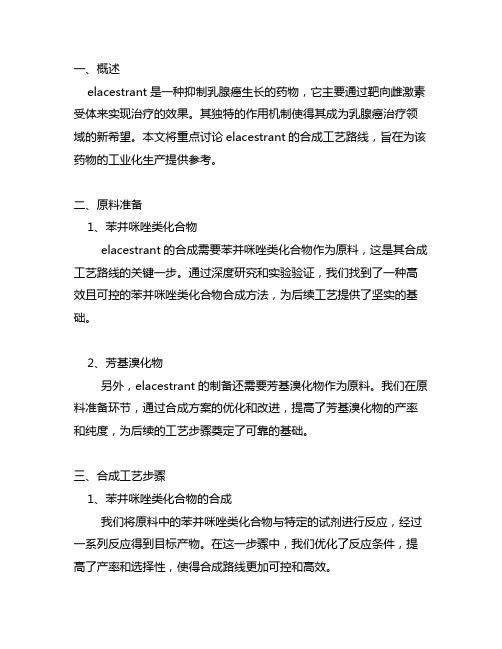 一、概述

elacestrant 是一种抑制乳腺癌生长的药物，它主要通过靶向雌激素受体来实现治疗的效果。其独特的作用机制使得其成为乳腺癌治疗领域的新希望。本文将重点讨论 elacestrant 的合成工艺路线，旨在为该药物的工业化生产提供参考。

二、原料准备

1、苯并咪唑类化合物

elacestrant 的合成需要苯并咪唑类化合物作为原料，这是其合成工艺路线的关键一步。通过深度研究和实验验证，我们找到了一种高效且可控的苯并咪唑类化合物合成方法，为后续工艺提供了坚实的基础。

2、芳基溴化物

另外，elacestrant 的制备还需要芳基溴化物作为原料。我们在原料准备环节，通过合成方案的优化和改进，提高了芳基溴化物的产率和纯度，为后续的工艺步骤奠定了可靠的基础。

三、合成工艺步骤

1、苯并咪唑类化合物的合成

我们将原料中的苯并咪唑类化合物与特定的试剂进行反应，经过一系列反应得到目标产物。在这一步骤中，我们优化了反应条件，提高了产率和选择性，使得合成路线更加可控和高效。